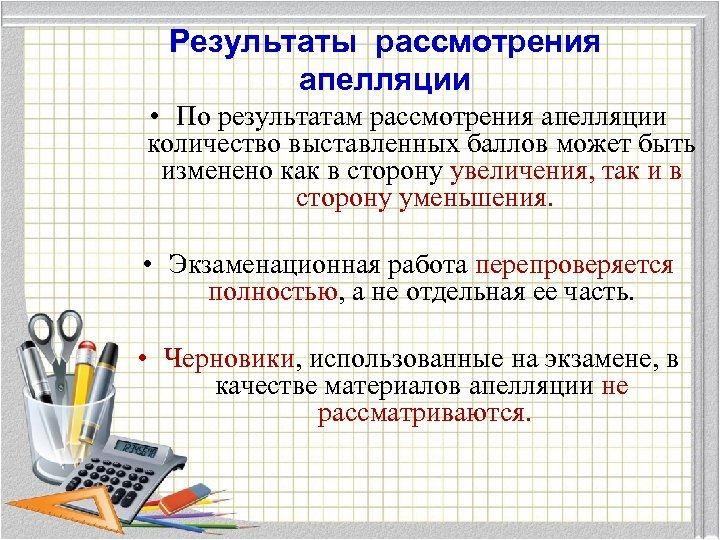 Результаты рассмотрения апелляции

• По результатам рассмотрения апелляции количество выставленных баллов может быть изменено как в сторону увеличения, так и в сторону уменьшения.

• Экзаменационная работа перепроверяется полностью, а не отдельная ее часть.

• Черновики, использованные на экзамене, в качестве материалов апелляции не рассматриваются.